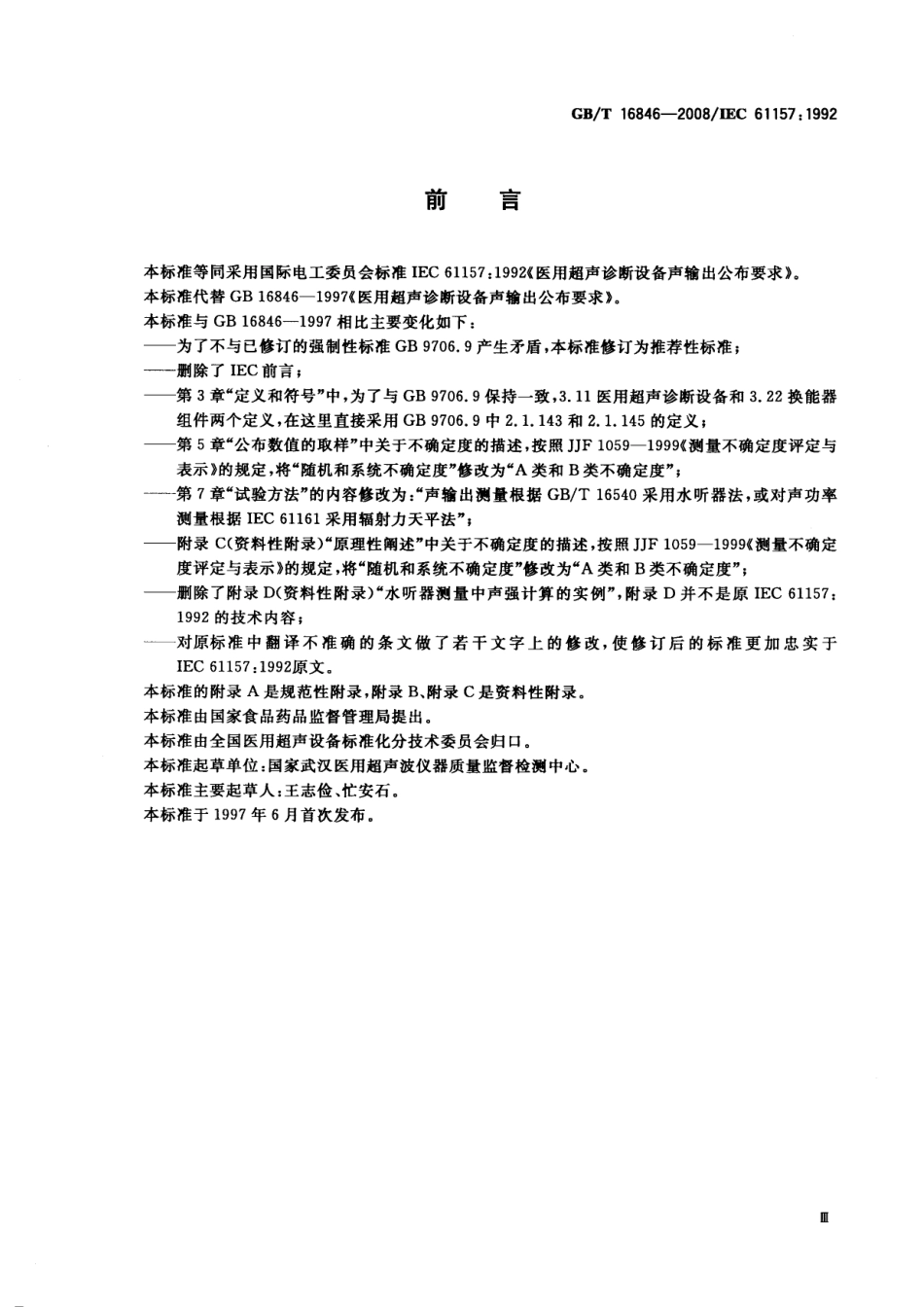 GB/T 16846—2008/IEC 61157:1992

前　言

本标准等同采用国际电工委员会标准 IEC 61157:1992《医用超声诊断设备声输出公布要求》。

本标准代替 GB 16846—1997《医用超声诊断设备声输出公布要求》。

本标准与 GB 16846—1997 相比主要变化如下：

——为了不与已修订的强制性标准 GB 9706.9 产生矛盾，本标准修订为推荐性标准；

——删除了 IEC 前言；

——第 3 章“定义和符号”中，为了与 GB 9706.9 保持一致，3.11 医用超声诊断设备和 3.22 换能器组件两个定义，在这里直接采用 GB 9706.9 中 2.1.143 和 2.1.145 的定义；

——第 5 章“公布数值的取样”中关于不确定度的描述，按照 JJF 1059—1999《测量不确定度评定与表示》的规定，将“随机和系统不确定度”修改为“A 类和 B 类不确定度”；

——第 7 章“试验方法”的内容修改为：“声输出测量根据 GB/T 16540 采用水听器法，或对声功率测量根据 IEC 61161 采用辐射力天平法”；

——附录 C(资料性附录)“原理性阐述”中关于不确定度的描述，按照 JJF 1059—1999《测量不确定度评定与表示》的规定，将“随机和系统不确定度”修改为“A 类和 B 类不确定度”；

——删除了附录 D(资料性附录)“水听器测量中声强计算的实例”，附录 D 并不是原 IEC 61157:1992 的技术内容；

——对原标准中翻译不准确的条文做了若干文字上的修改，使修订后的标准更加忠实于 IEC 61157:1992原文。

本标准的附录 A 是规范性附录，附录 B、附录 C 是资料性附录。

本标准由国家食品药品监督管理局提出。

本标准由全国医用超声设备标准化分技术委员会归口。

本标准起草单位：国家武汉医用超声波仪器质量监督检测中心。

本标准主要起草人：王志俭、忙安石。

本标准于 1997 年 6 月首次发布。

Ⅲ